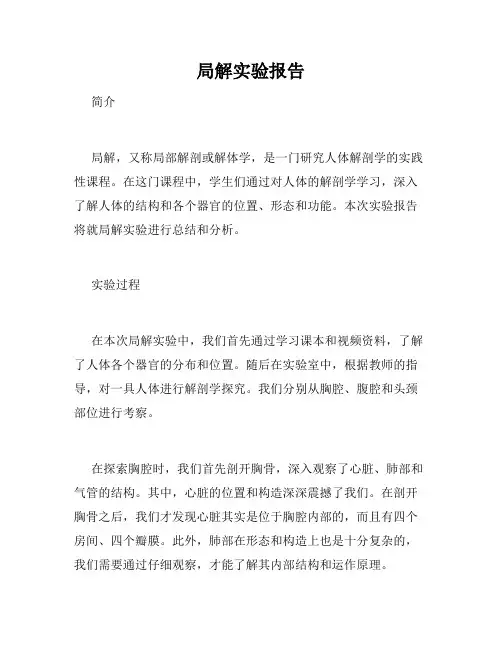 局解实验报告

简介

局解，又称局部解剖或解体学，是一门研究人体解剖学的实践性课程。在这门课程中，学生们通过对人体的解剖学学习，深入了解人体的结构和各个器官的位置、形态和功能。本次实验报告将就局解实验进行总结和分析。

实验过程

在本次局解实验中，我们首先通过学习课本和视频资料，了解了人体各个器官的分布和位置。随后在实验室中，根据教师的指导，对一具人体进行解剖学探究。我们分别从胸腔、腹腔和头颈部位进行考察。

在探索胸腔时，我们首先剖开胸骨，深入观察了心脏、肺部和气管的结构。其中，心脏的位置和构造深深震撼了我们。在剖开胸骨之后，我们才发现心脏其实是位于胸腔内部的，而且有四个房间、四个瓣膜。此外，肺部在形态和构造上也是十分复杂的，我们需要通过仔细观察，才能了解其内部结构和运作原理。